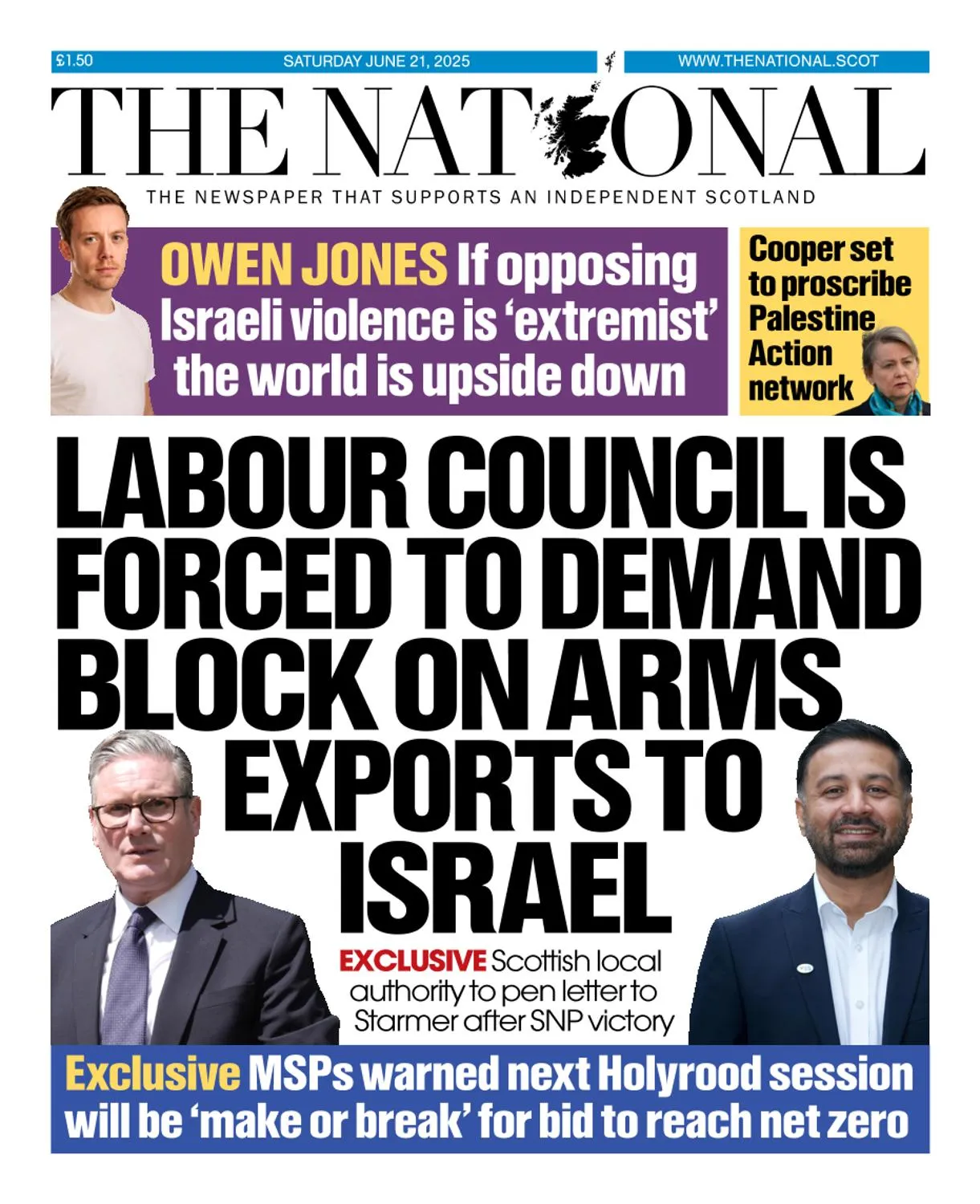 £1.50 SATURDAY JUNE 21, 2025 WWW.THENATIONAL.SCOT

THE NATIONAL

THE NEWSPAPER THAT SUPPORTS AN INDEPENDENT SCOTLAND

OWEN JONES If opposing Israeli violence is 'extremist' the world is upside down

Cooper set to proscribe Palestine Action network

LABOUR COUNCIL IS FORCED TO DEMAND BLOCK ON ARMS EXPORTS TO ISRAEL

EXCLUSIVE Scottish local authority to pen letter to Starmer after SNP victory

Exclusive MSPs warned next Holyrood session will be 'make or break' for bid to reach net zero